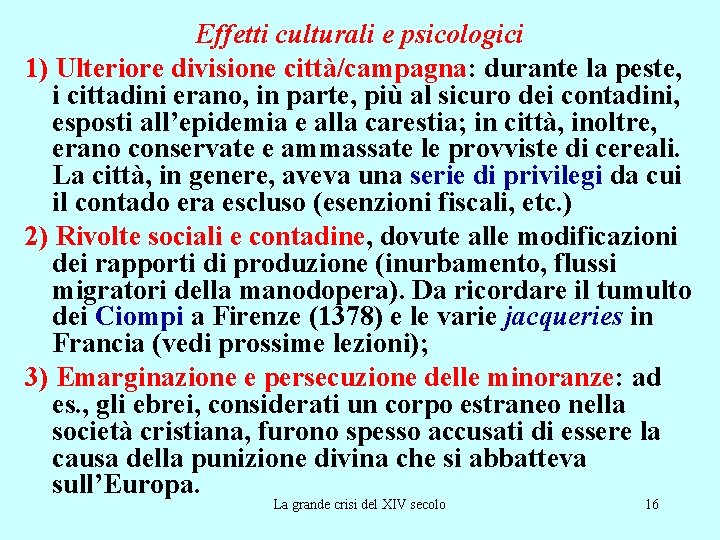 Effetti culturali e psicologici

1) Ulteriore divisione città/campagna: durante la peste, i cittadini erano, in parte, più al sicuro dei contadini, esposti all'epidemia e alla carestia; in città, inoltre, erano conservate e ammassate le provviste di cereali. La città, in genere, aveva una serie di privilegi da cui il contado era escluso (esenzioni fiscali, etc.)

2) Rivolte sociali e contadine, dovute alle modificazioni dei rapporti di produzione (inurbamento, flussi migratori della manodopera). Da ricordare il tumulto dei Ciompi a Firenze (1378) e le varie jacqueries in Francia (vedi prossime lezioni);

3) Emarginazione e persecuzione delle minoranze: ad es., gli ebrei, considerati un corpo estraneo nella società cristiana, furono spesso accusati di essere la causa della punizione divina che si abbatteva sull'Europa.

La grande crisi del XIV secolo

16